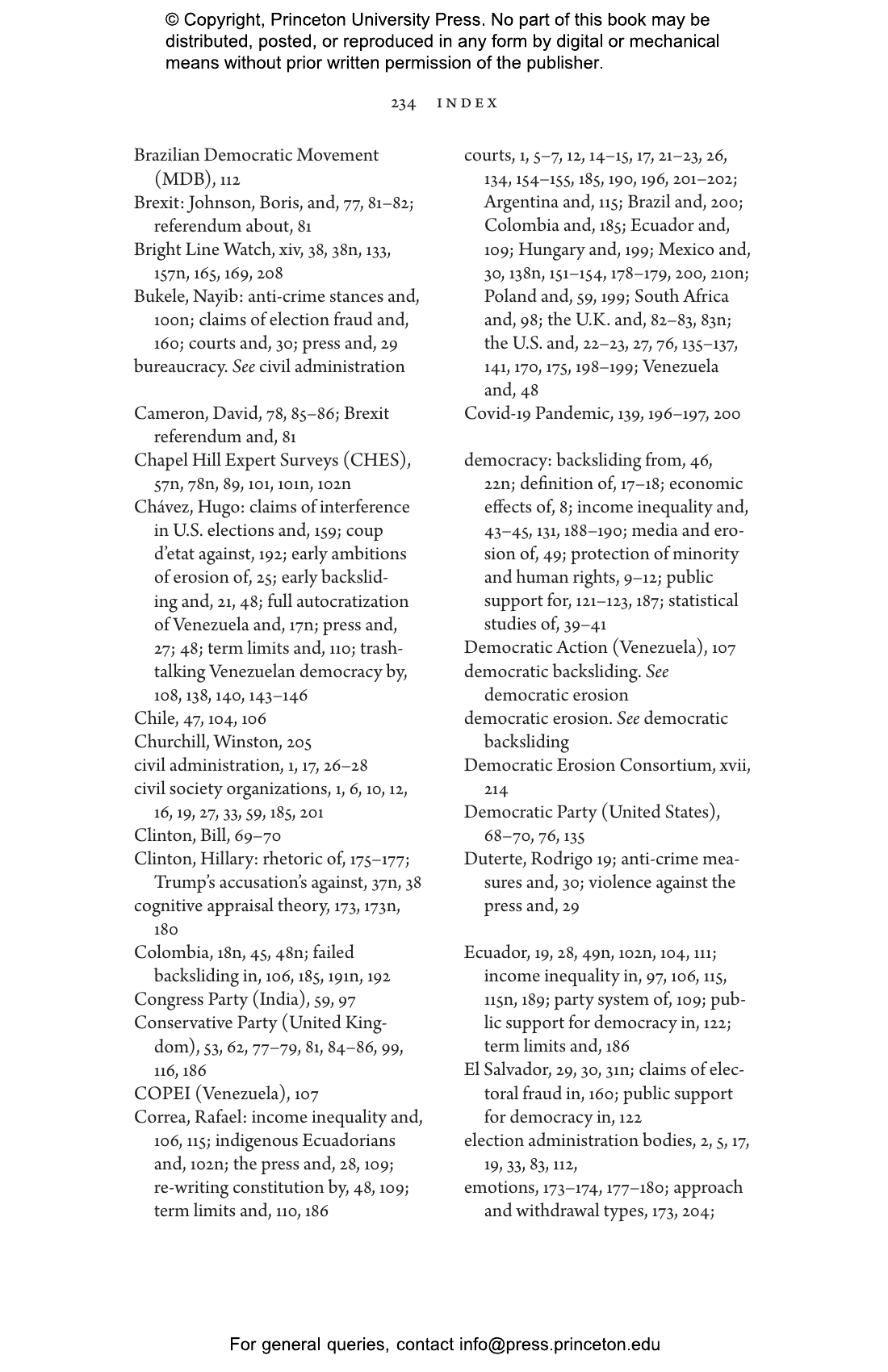 © Copyright, Princeton University Press. No part of this book may be distributed, posted, or reproduced in any form by digital or mechanical means without prior written permission of the publisher.

234 INDEX

Brazilian Democratic Movement (MDB), 112
Brexit: Johnson, Boris, and, 77, 81–82; referendum about, 81
Bright Line Watch, xiv, 38, 38n, 133, 157n, 165, 169, 208
Bukele, Nayib: anti-crime stances and, 100n; claims of election fraud and, 160; courts and, 30; press and, 29
bureaucracy. See civil administration

Cameron, David, 78, 85–86; Brexit referendum and, 81
Chapel Hill Expert Surveys (CHES), 57n, 78n, 89, 101, 101n, 102n
Chávez, Hugo: claims of interference in U.S. elections and, 159; coup d'etat against, 192; early ambitions of erosion of, 25; early backsliding and, 21, 48; full autocratization of Venezuela and, 17n; press and, 27; 48; term limits and, 110; trash-talking Venezuelan democracy by, 108, 138, 140, 143–146
Chile, 47, 104, 106
Churchill, Winston, 205
civil administration, 1, 17, 26–28
civil society organizations, 1, 6, 10, 12, 16, 19, 27, 33, 59, 185, 201
Clinton, Bill, 69–70
Clinton, Hillary: rhetoric of, 175–177; Trump's accusation's against, 37n, 38
cognitive appraisal theory, 173, 173n, 180
Colombia, 18n, 45, 48n; failed backsliding in, 106, 185, 191n, 192
Congress Party (India), 59, 97
Conservative Party (United Kingdom), 53, 62, 77–79, 81, 84–86, 99, 116, 186
COPEI (Venezuela), 107
Correa, Rafael: income inequality and, 106, 115; indigenous Ecuadorians and, 102n; the press and, 28, 109; re-writing constitution by, 48, 109; term limits and, 110, 186

courts, 1, 5–7, 12, 14–15, 17, 21–23, 26, 134, 154–155, 185, 190, 196, 201–202; Argentina and, 115; Brazil and, 200; Colombia and, 185; Ecuador and, 109; Hungary and, 199; Mexico and, 30, 138n, 151–154, 178–179, 200, 210n; Poland and, 59, 199; South Africa and, 98; the U.K. and, 82–83, 83n; the U.S. and, 22–23, 27, 76, 135–137, 141, 170, 175, 198–199; Venezuela and, 48
Covid-19 Pandemic, 139, 196–197, 200

democracy: backsliding from, 46, 22n; definition of, 17–18; economic effects of, 8; income inequality and, 43–45, 131, 188–190; media and erosion of, 49; protection of minority and human rights, 9–12; public support for, 121–123, 187; statistical studies of, 39–41
Democratic Action (Venezuela), 107
democratic backsliding. See democratic erosion
democratic erosion. See democratic backsliding
Democratic Erosion Consortium, xvii, 214
Democratic Party (United States), 68–70, 76, 135
Duterte, Rodrigo 19; anti-crime measures and, 30; violence against the press and, 29

Ecuador, 19, 28, 49n, 102n, 104, 111; income inequality in, 97, 106, 115, 115n, 189; party system of, 109; public support for democracy in, 122; term limits and, 186
El Salvador, 29, 30, 31n; claims of electoral fraud in, 160; public support for democracy in, 122
election administration bodies, 2, 5, 17, 19, 33, 83, 112,
emotions, 173–174, 177–180; approach and withdrawal types, 173, 204;

For general queries, contact info@press.princeton.edu